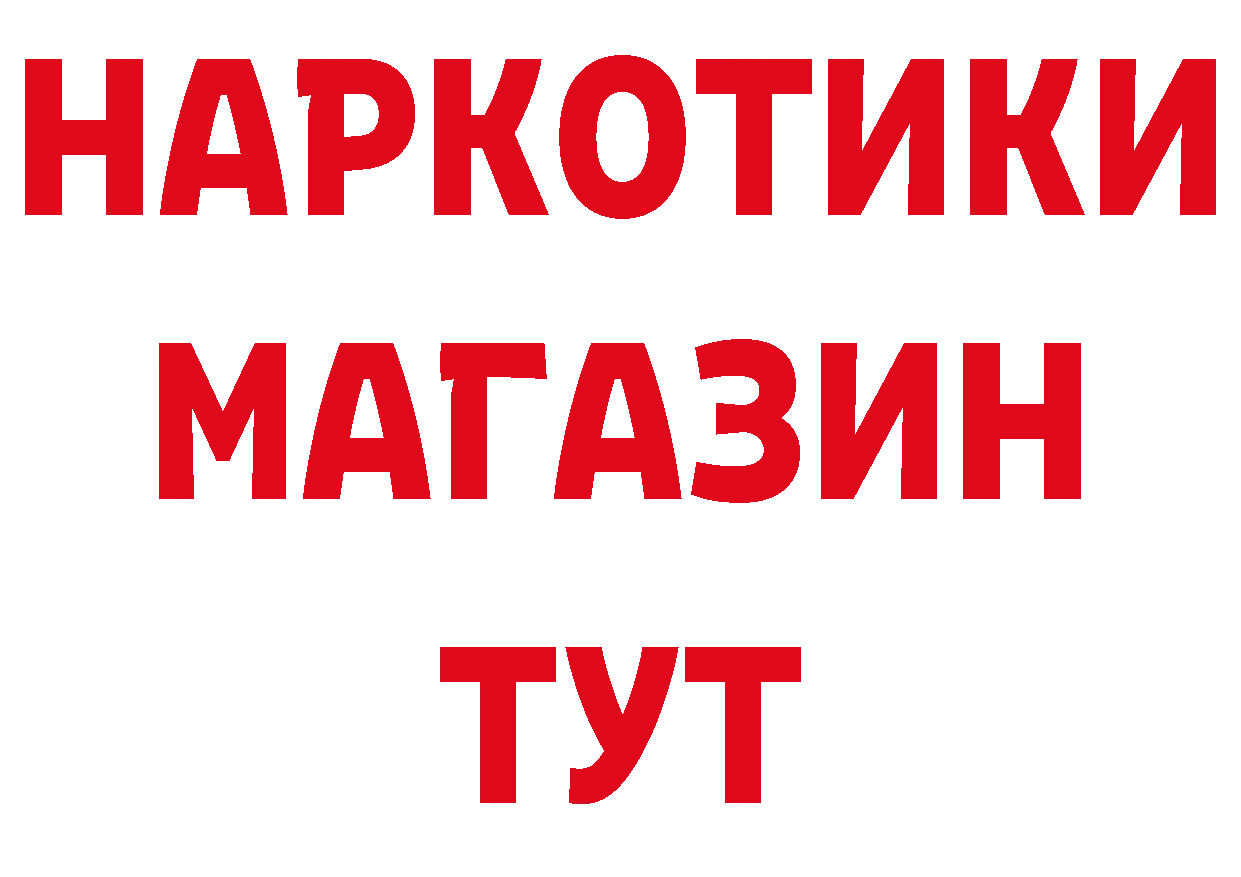 НАРКОТИКИ
МАГАЗИН
ТУТ